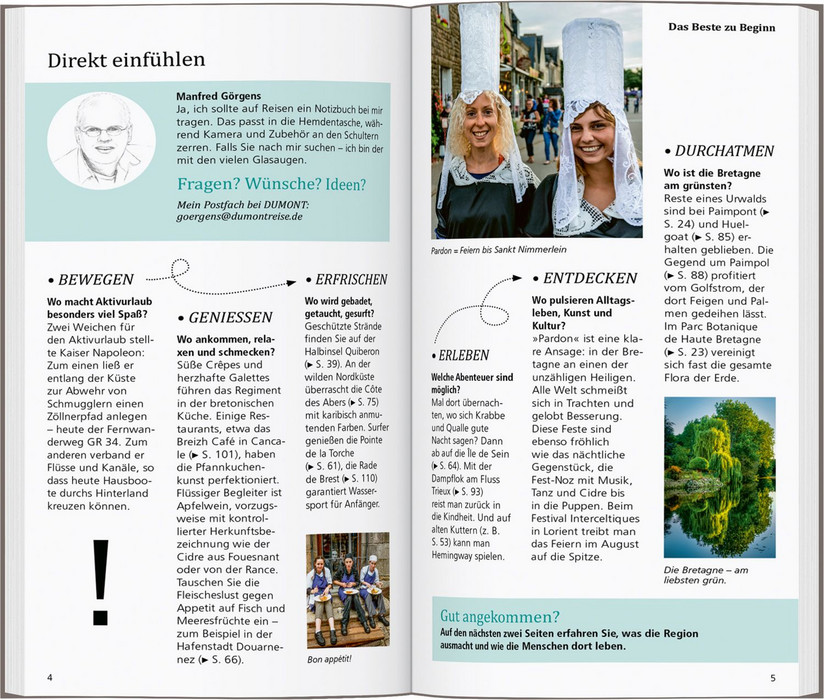 Direkt einfühlen

Manfred Görgens
Ja, ich sollte auf Reisen ein Notizbuch bei mir tragen. Das passt in die Hemdentasche, während Kamera und Zubehör an den Schultern zerren. Falls Sie nach mir suchen – ich bin der mit den vielen Glasaugen.

Fragen? Wünsche? Ideen?

Mein Postfach bei DUMONT:
goergens@dumontreise.de

• BEWEGEN

Wo macht Aktivurlaub besonders viel Spaß?
Zwei Weichen für den Aktivurlaub stellte Kaiser Napoleon: Zum einen ließ er entlang der Küste zur Abwehr von Schmugglern einen Zöllnerpfad anlegen – heute der Fernwanderweg GR 34. Zum anderen verband er Flüsse und Kanäle, so dass heute Hausboote durchs Hinterland kreuzen können.

!

• GENIESSEN

Wo ankommen, relaxen und schmecken?
Süße Crêpes und herzhafte Galettes führen das Regiment in der bretonischen Küche. Einige Restaurants, etwa das Breizh Café in Cancale (► S. 101), haben die Pfannkuchenkunst perfektioniert. Flüssiger Begleiter ist Apfelwein, vorzugsweise mit kontrollierter Herkunftsbezeichnung wie der Cidre aus Fouesnant oder von der Rance. Tauschen Sie die Fleischeslust gegen Appetit auf Fisch und Meeresfrüchte ein – zum Beispiel in der Hafenstadt Douarnenez (► S. 66).

• ERFRISCHEN

Wo wird gebadet, getaucht, gesurft?
Geschützte Strände finden Sie auf der Halbinsel Quiberon (► S. 39). An der wilden Nordküste überrascht die Côte des Abers (► S. 75) mit karibisch anmutenden Farben. Surfer genießen die Pointe de la Torche (► S. 61), die Rade de Brest (► S. 110) garantiert Wassersport für Anfänger.

Bon appétit!

4

Das Beste zu Beginn

Pardon = Feiern bis Sankt Nimmerlein

• ERLEBEN

Welche Abenteuer sind möglich?
Mal dort übernachten, wo sich Krabbe und Qualle gute Nacht sagen? Dann ab auf die Île de Sein (► S. 64). Mit der Dampflok am Fluss Trieux (► S. 93) reist man zurück in die Kindheit. Und auf alten Kuttern (z. B. S. 53) kann man Hemingway spielen.

• ENTDECKEN

Wo pulsieren Alltagsleben, Kunst und Kultur?
»Pardon« ist eine klare Ansage: in der Bretagne an einen der unzähligen Heiligen. Alle Welt schmeißt sich in Trachten und gelobt Besserung. Diese Feste sind ebenso fröhlich wie das nächtliche Gegenstück, die Fest-Noz mit Musik, Tanz und Cidre bis in die Puppen. Beim Festival Interceltiques in Lorient treibt man das Feiern im August auf die Spitze.

• DURCHATMEN

Wo ist die Bretagne am grünsten?
Reste eines Urwalds sind bei Paimpont (► S. 24) und Huelgoat (► S. 85) erhalten geblieben. Die Gegend um Paimpol (► S. 88) profitiert vom Golfstrom, der dort Feigen und Palmen gedeihen lässt. Im Parc Botanique de Haute Bretagne (► S. 23) vereinigt sich fast die gesamte Flora der Erde.

Die Bretagne – am liebsten grün.

Gut angekommen?
Auf den nächsten zwei Seiten erfahren Sie, was die Region ausmacht und wie die Menschen dort leben.

5